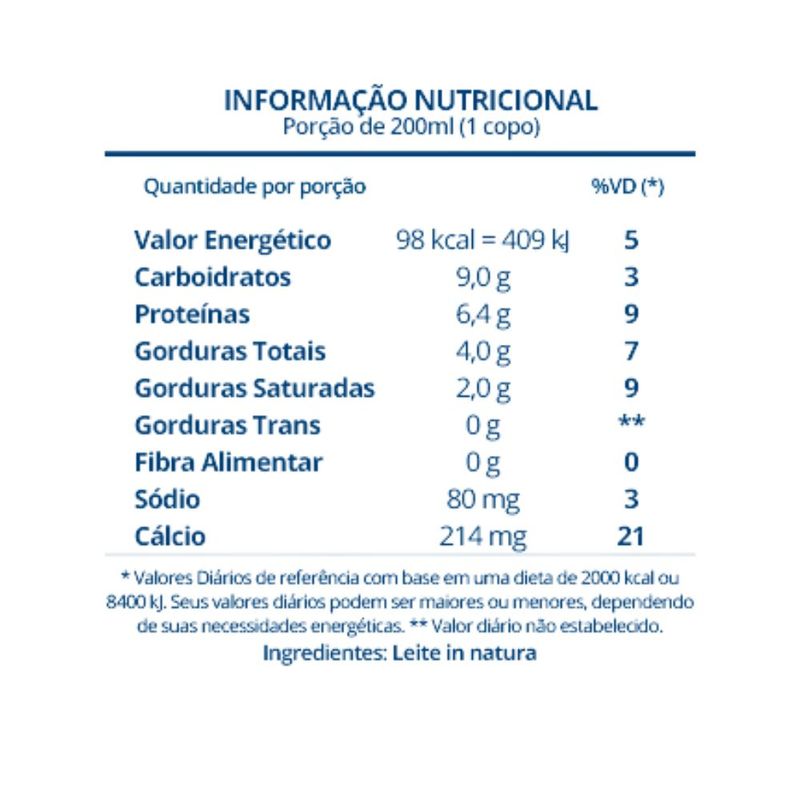 INFORMAÇÃO NUTRICIONAL
Porção de 200ml (1 copo)

| Quantidade por porção | | %VD (*) |
|---|---|---|
| Valor Energético | 98 kcal = 409 kJ | 5 |
| Carboidratos | 9,0 g | 3 |
| Proteínas | 6,4 g | 9 |
| Gorduras Totais | 4,0 g | 7 |
| Gorduras Saturadas | 2,0 g | 9 |
| Gorduras Trans | 0 g | ** |
| Fibra Alimentar | 0 g | 0 |
| Sódio | 80 mg | 3 |
| Cálcio | 214 mg | 21 |

* Valores Diários de referência com base em uma dieta de 2000 kcal ou 8400 kJ. Seus valores diários podem ser maiores ou menores, dependendo de suas necessidades energéticas. ** Valor diário não estabelecido.
Ingredientes: Leite in natura